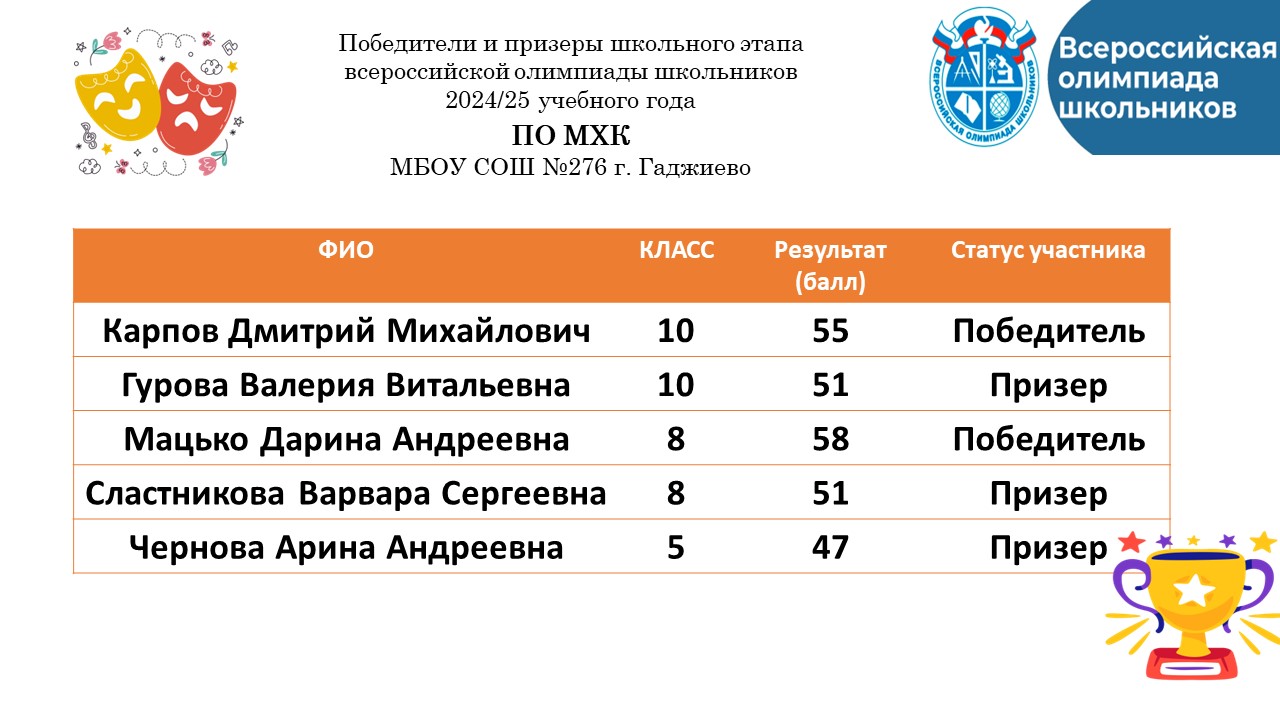 Победители и призеры школьного этапа всероссийской олимпиады школьников 2024/25 учебного года

ПО МХК

МБОУ СОШ №276 г. Гаджиево

ВСЕРОССИЙСКАЯ ОЛИМПИАДА ШКОЛЬНИКОВ

Всероссийская олимпиада школьников

| ФИО | КЛАСС | Результат (балл) | Статус участника |
|---|---|---|---|
| Карпов Дмитрий Михайлович | 10 | 55 | Победитель |
| Гурова Валерия Витальевна | 10 | 51 | Призер |
| Мацько Дарина Андреевна | 8 | 58 | Победитель |
| Сластникова Варвара Сергеевна | 8 | 51 | Призер |
| Чернова Арина Андреевна | 5 | 47 | Призер |